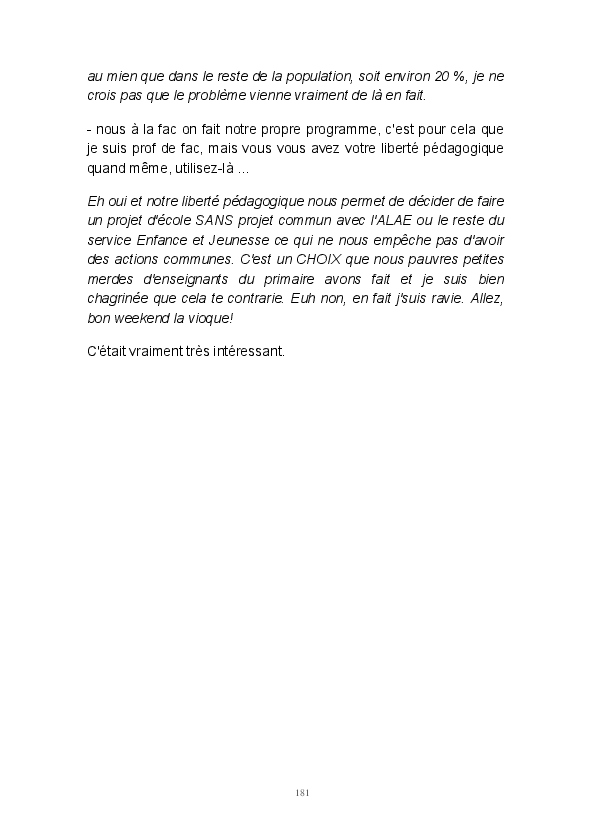 au mien que dans le reste de la population, soit environ 20 %, je ne crois pas que le problème vienne vraiment de là en fait.

- nous à la fac on fait notre propre programme, c'est pour cela que je suis prof de fac, mais vous vous avez votre liberté pédagogique quand même, utilisez-là ...

Eh oui et notre liberté pédagogique nous permet de décider de faire un projet d'école SANS projet commun avec l'ALAE ou le reste du service Enfance et Jeunesse ce qui ne nous empêche pas d'avoir des actions communes. C'est un CHOIX que nous pauvres petites merdes d'enseignants du primaire avons fait et je suis bien chagrinée que cela te contrarie. Euh non, en fait j'suis ravie. Allez, bon weekend la vioque!

C'était vraiment très intéressant.

181